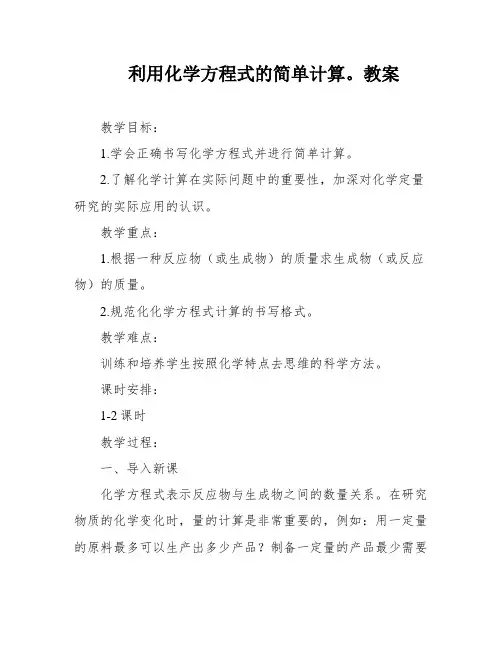 利用化学方程式的简单计算。教案

教学目标：

1.学会正确书写化学方程式并进行简单计算。

2.了解化学计算在实际问题中的重要性，加深对化学定量研究的实际应用的认识。

教学重点：

1.根据一种反应物（或生成物）的质量求生成物（或反应物）的质量。

2.规范化化学方程式计算的书写格式。

教学难点：

训练和培养学生按照化学特点去思维的科学方法。

课时安排：

1-2 课时

教学过程：

一、导入新课

化学方程式表示反应物与生成物之间的数量关系。在研究物质的化学变化时，量的计算是非常重要的，例如：用一定量的原料最多可以生产出多少产品？制备一定量的产品最少需要